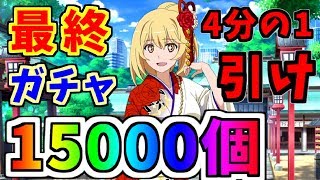 最終
ガチャ
4分の1
引け
15000個